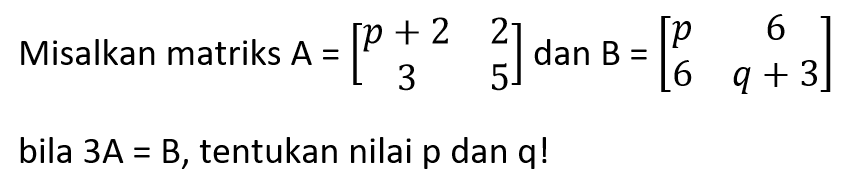 Misalkan matriks A = $\begin{bmatrix} p+2 & 2 \\ 3 & 5 \end{bmatrix}$ dan B = $\begin{bmatrix} p & 6 \\ 6 & q+3 \end{bmatrix}$

bila 3A = B, tentukan nilai p dan q!